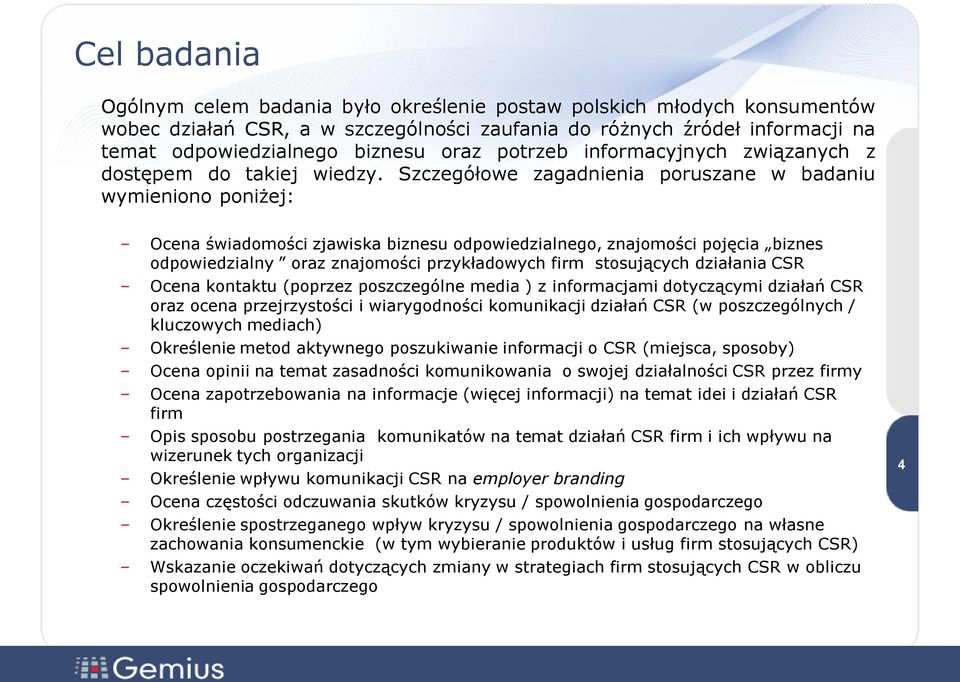 Cel badania

Ogólnym celem badania było określenie postaw polskich młodych konsumentów wobec działań CSR, a w szczególności zaufania do różnych źródeł informacji na temat odpowiedzialnego biznesu oraz potrzeb informacyjnych związanych z dostępem do takiej wiedzy. Szczegółowe zagadnienia poruszane w badaniu wymieniono poniżej:

– Ocena świadomości zjawiska biznesu odpowiedzialnego, znajomości pojęcia „biznes odpowiedzialny ” oraz znajomości przykładowych firm stosujących działania CSR
– Ocena kontaktu (poprzez poszczególne media ) z informacjami dotyczącymi działań CSR oraz ocena przejrzystości i wiarygodności komunikacji działań CSR (w poszczególnych / kluczowych mediach)
– Określenie metod aktywnego poszukiwanie informacji o CSR (miejsca, sposoby)
– Ocena opinii na temat zasadności komunikowania o swojej działalności CSR przez firmy
– Ocena zapotrzebowania na informacje (więcej informacji) na temat idei i działań CSR firm
– Opis sposobu postrzegania komunikatów na temat działań CSR firm i ich wpływu na wizerunek tych organizacji
– Określenie wpływu komunikacji CSR na employer branding
– Ocena częstości odczuwania skutków kryzysu / spowolnienia gospodarczego
– Określenie spostrzeganego wpływ kryzysu / spowolnienia gospodarczego na własne zachowania konsumenckie (w tym wybieranie produktów i usług firm stosujących CSR)
– Wskazanie oczekiwań dotyczących zmiany w strategiach firm stosujących CSR w obliczu spowolnienia gospodarczego

4

Gemius